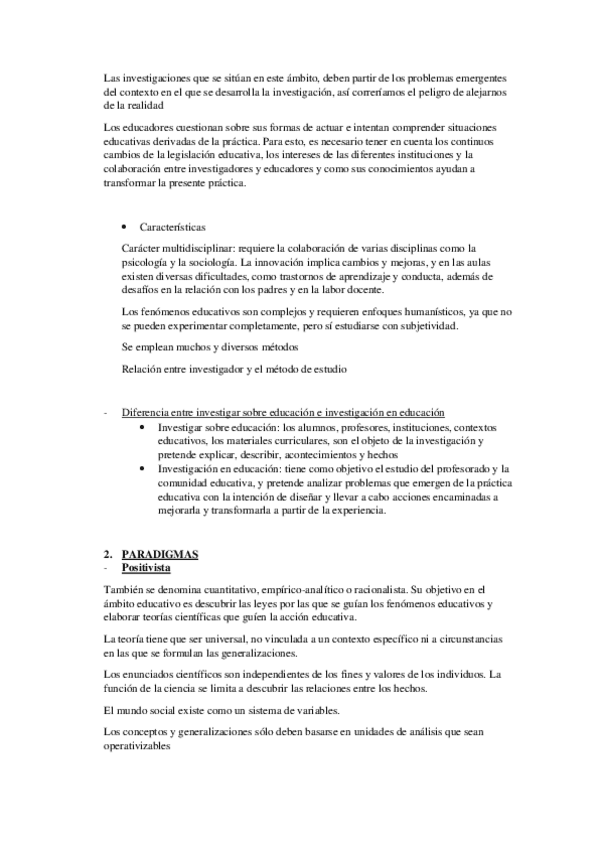 Las investigaciones que se sitúan en este ámbito, deben partir de los problemas emergentes del contexto en el que se desarrolla la investigación, así correríamos el peligro de alejarnos de la realidad

Los educadores cuestionan sobre sus formas de actuar e intentan comprender situaciones educativas derivadas de la práctica. Para esto, es necesario tener en cuenta los continuos cambios de la legislación educativa, los intereses de las diferentes instituciones y la colaboración entre investigadores y educadores y como sus conocimientos ayudan a transformar la presente práctica.

• Características

Carácter multidisciplinar: requiere la colaboración de varias disciplinas como la psicología y la sociología. La innovación implica cambios y mejoras, y en las aulas existen diversas dificultades, como trastornos de aprendizaje y conducta, además de desafíos en la relación con los padres y en la labor docente.

Los fenómenos educativos son complejos y requieren enfoques humanísticos, ya que no se pueden experimentar completamente, pero sí estudiarse con subjetividad.

Se emplean muchos y diversos métodos

Relación entre investigador y el método de estudio

- Diferencia entre investigar sobre educación e investigación en educación
  • Investigar sobre educación: los alumnos, profesores, instituciones, contextos educativos, los materiales curriculares, son el objeto de la investigación y pretende explicar, describir, acontecimientos y hechos
  • Investigación en educación: tiene como objetivo el estudio del profesorado y la comunidad educativa, y pretende analizar problemas que emergen de la práctica educativa con la intención de diseñar y llevar a cabo acciones encaminadas a mejorarla y transformarla a partir de la experiencia.

2. PARADIGMAS
- Positivista

También se denomina cuantitativo, empírico-analítico o racionalista. Su objetivo en el ámbito educativo es descubrir las leyes por las que se guían los fenómenos educativos y elaborar teorías científicas que guíen la acción educativa.

La teoría tiene que ser universal, no vinculada a un contexto específico ni a circunstancias en las que se formulan las generalizaciones.

Los enunciados científicos son independientes de los fines y valores de los individuos. La función de la ciencia se limita a descubrir las relaciones entre los hechos.

El mundo social existe como un sistema de variables.

Los conceptos y generalizaciones sólo deben basarse en unidades de análisis que sean operativizables